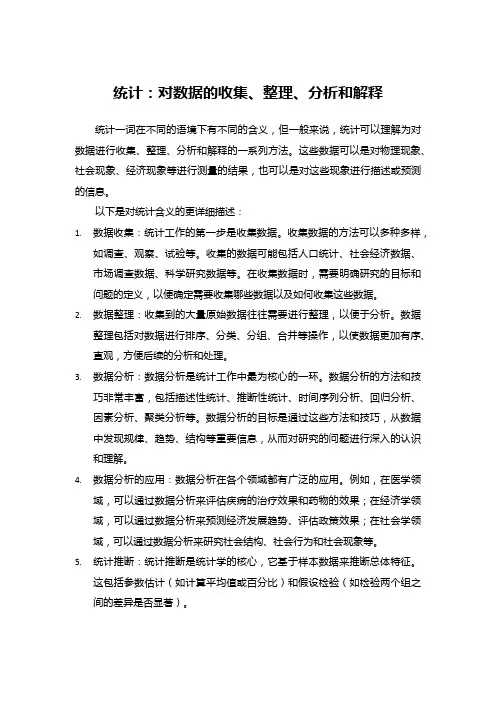 统计：对数据的收集、整理、分析和解释

统计一词在不同的语境下有不同的含义，但一般来说，统计可以理解为对数据进行收集、整理、分析和解释的一系列方法。这些数据可以是对物理现象、社会现象、经济现象等进行测量的结果，也可以是对这些现象进行描述或预测的信息。

以下是对统计含义的更详细描述：

1. 数据收集：统计工作的第一步是收集数据。收集数据的方法可以多种多样，如调查、观察、试验等。收集的数据可能包括人口统计、社会经济数据、市场调查数据、科学研究数据等。在收集数据时，需要明确研究的目标和问题的定义，以便确定需要收集哪些数据以及如何收集这些数据。

2. 数据整理：收集到的大量原始数据往往需要进行整理，以便于分析。数据整理包括对数据进行排序、分类、分组、合并等操作，以使数据更加有序、直观，方便后续的分析和处理。

3. 数据分析：数据分析是统计工作中最为核心的一环。数据分析的方法和技巧非常丰富，包括描述性统计、推断性统计、时间序列分析、回归分析、因素分析、聚类分析等。数据分析的目标是通过这些方法和技巧，从数据中发现规律、趋势、结构等重要信息，从而对研究的问题进行深入的认识和理解。

4. 数据分析的应用：数据分析在各个领域都有广泛的应用。例如，在医学领域，可以通过数据分析来评估疾病的治疗效果和药物的效果；在经济学领域，可以通过数据分析来预测经济发展趋势、评估政策效果；在社会学领域，可以通过数据分析来研究社会结构、社会行为和社会现象等。

5. 统计推断：统计推断是统计学的核心，它基于样本数据来推断总体特征。这包括参数估计（如计算平均值或百分比）和假设检验（如检验两个组之间的差异是否显著）。